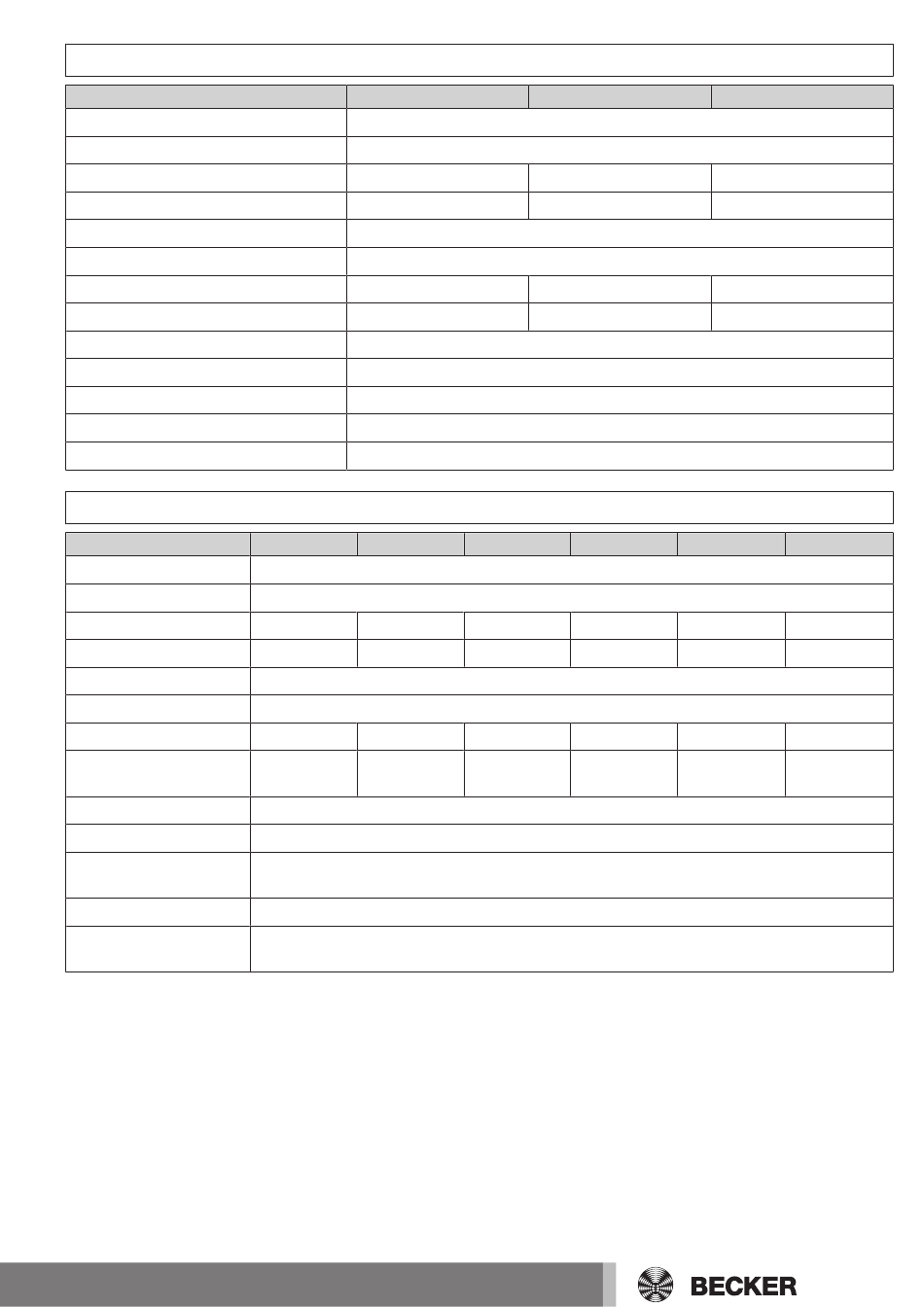 BECKER